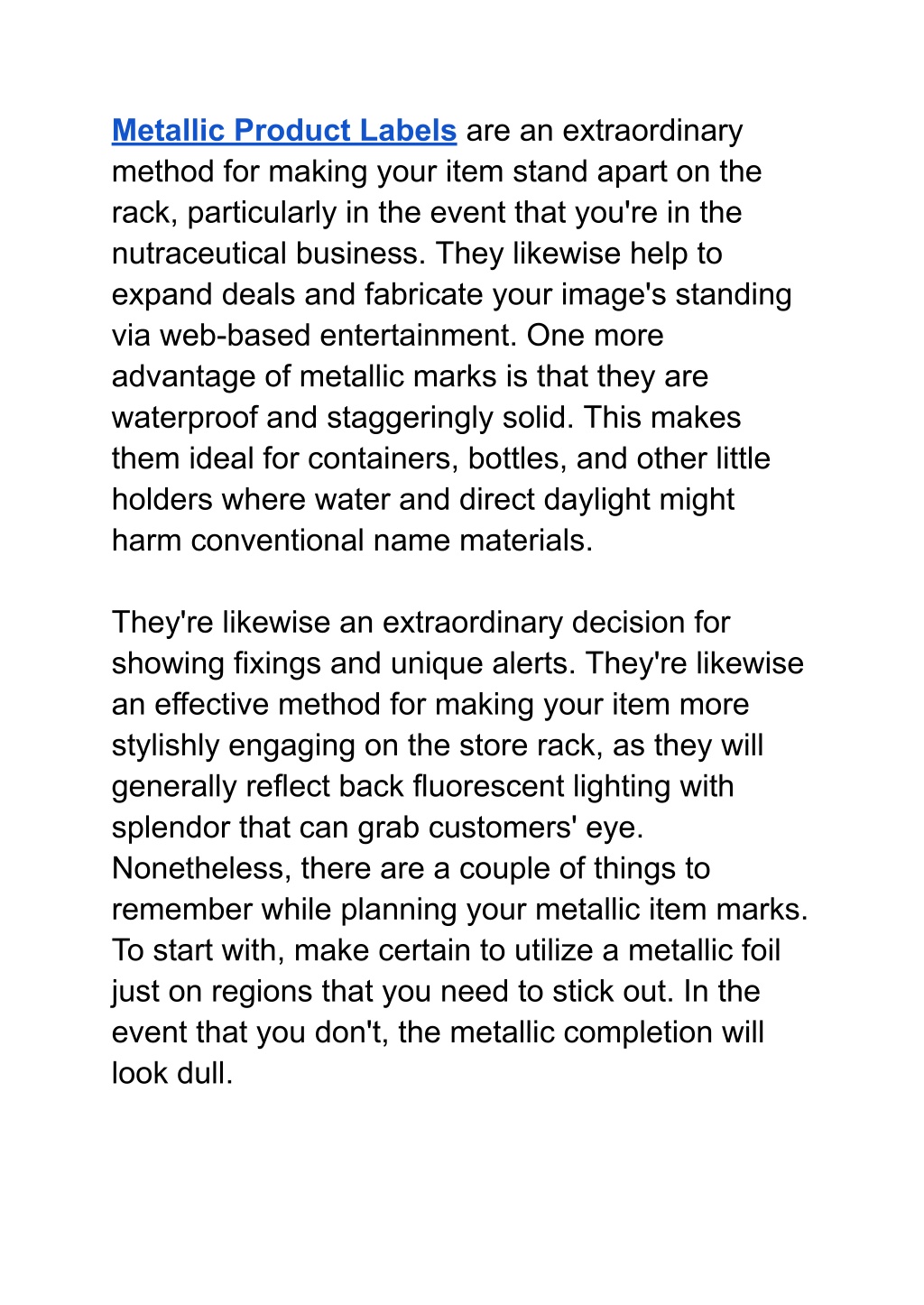 Metallic Product Labels are an extraordinary method for making your item stand apart on the rack, particularly in the event that you're in the nutraceutical business. They likewise help to expand deals and fabricate your image's standing via web-based entertainment. One more advantage of metallic marks is that they are waterproof and staggeringly solid. This makes them ideal for containers, bottles, and other little holders where water and direct daylight might harm conventional name materials.

They're likewise an extraordinary decision for showing fixings and unique alerts. They're likewise an effective method for making your item more stylishly engaging on the store rack, as they will generally reflect back fluorescent lighting with splendor that can grab customers' eye. Nonetheless, there are a couple of things to remember while planning your metallic item marks. To start with, make certain to utilize a metallic foil just on regions that you need to stick out. In the event that you don't, the metallic completion will look dull.